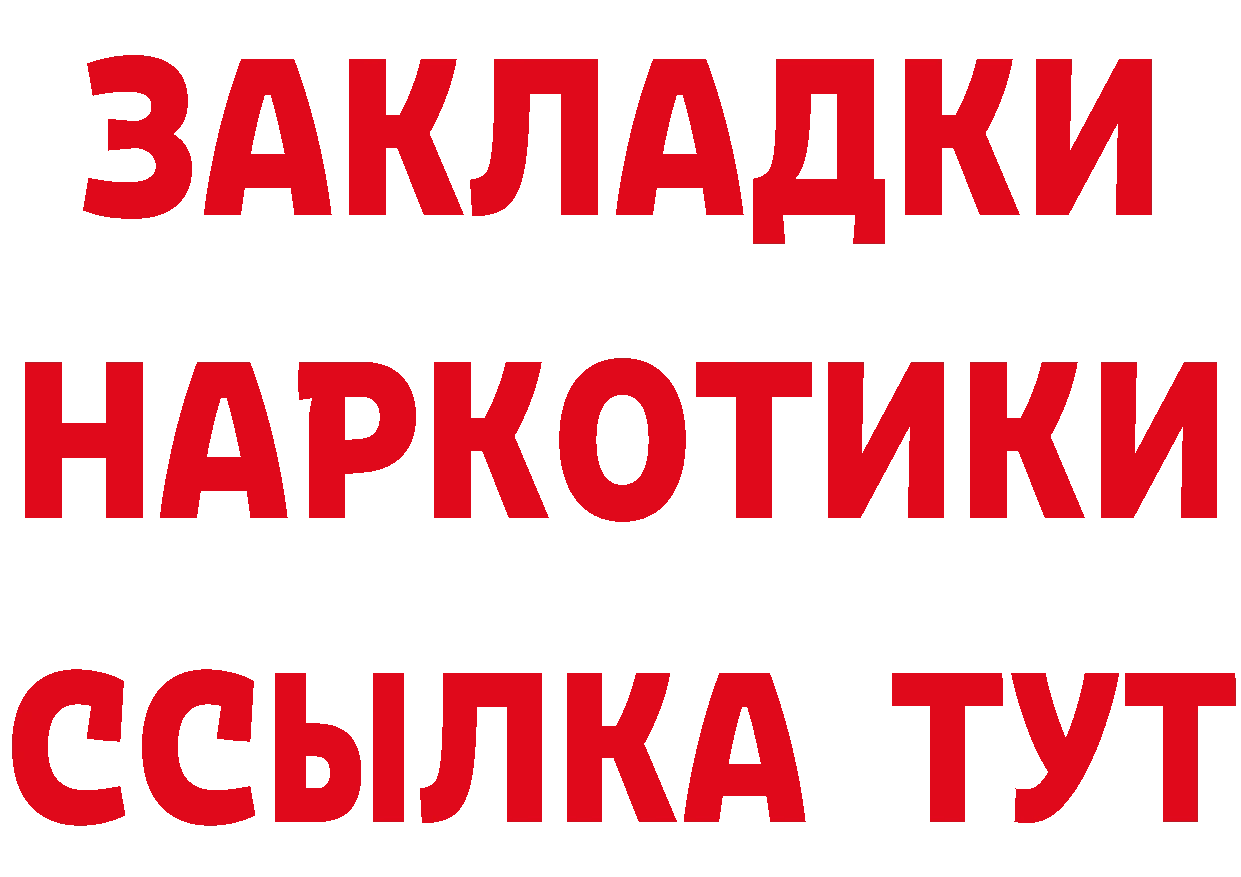 ЗАКЛАДКИ
НАРКОТИКИ
ССЫЛКА ТУТ